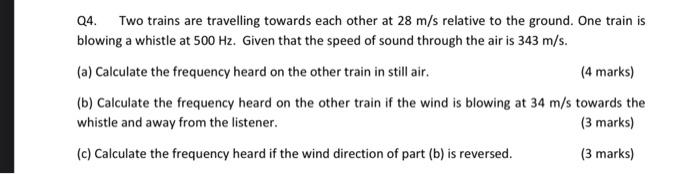 Q4. Two trains are travelling towards each other at 28 m/s relative to the ground. One train is blowing a whistle at 500 Hz. Given that the speed of sound through the air is 343 m/s.

(a) Calculate the frequency heard on the other train in still air. (4 marks)

(b) Calculate the frequency heard on the other train if the wind is blowing at 34 m/s towards the whistle and away from the listener. (3 marks)

(c) Calculate the frequency heard if the wind direction of part (b) is reversed. (3 marks)